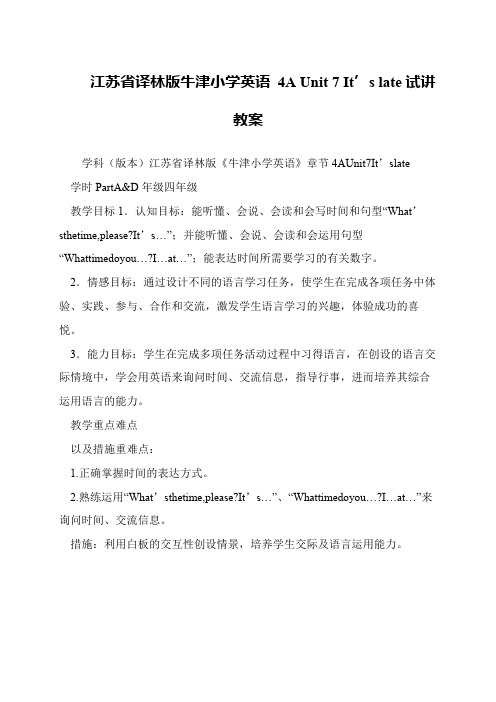 江苏省译林版牛津小学英语 4A Unit 7 It’s late 试讲教案

学科（版本）江苏省译林版《牛津小学英语》章节 4AUnit7It’slate
学时 PartA&D 年级四年级

教学目标 1．认知目标：能听懂、会说、会读和会写时间和句型“What’sthetime,please?It’s…”；并能听懂、会说、会读和会运用句型“Whattimedoyou…?I…at…”；能表达时间所需要学习的有关数字。

2．情感目标：通过设计不同的语言学习任务，使学生在完成各项任务中体验、实践、参与、合作和交流，激发学生语言学习的兴趣，体验成功的喜悦。

3．能力目标：学生在完成多项任务活动过程中习得语言，在创设的语言交际情境中，学会用英语来询问时间、交流信息，指导行事，进而培养其综合运用语言的能力。

教学重点难点

以及措施重难点：

1.正确掌握时间的表达方式。

2.熟练运用“What’sthetime,please?It’s…”、“Whattimedoyou…?I…at…”来询问时间、交流信息。

措施：利用白板的交互性创设情景，培养学生交际及语言运用能力。